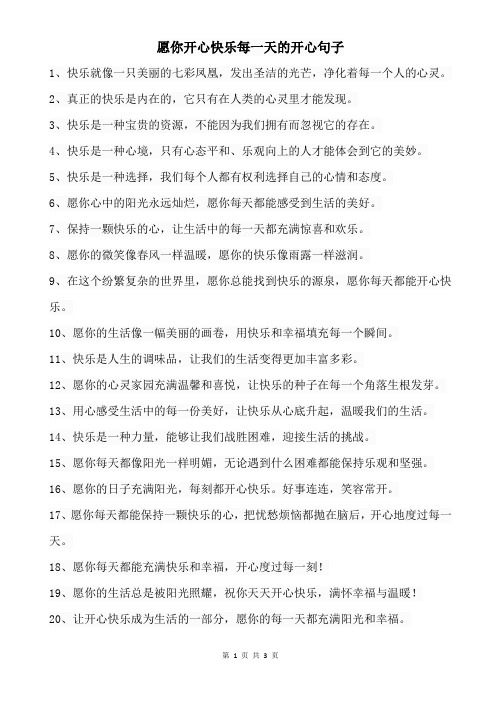 愿你开心快乐每一天的开心句子

1、快乐就像一只美丽的七彩凤凰，发出圣洁的光芒，净化着每一个人的心灵。

2、真正的快乐是内在的，它只有在人类的心灵里才能发现。

3、快乐是一种宝贵的资源，不能因为我们拥有而忽视它的存在。

4、快乐是一种心境，只有心态平和、乐观向上的人才能体会到它的美妙。

5、快乐是一种选择，我们每个人都有权利选择自己的心情和态度。

6、愿你心中的阳光永远灿烂，愿你每天都能感受到生活的美好。

7、保持一颗快乐的心，让生活中的每一天都充满惊喜和欢乐。

8、愿你的微笑像春风一样温暖，愿你的快乐像雨露一样滋润。

9、在这个纷繁复杂的世界里，愿你总能找到快乐的源泉，愿你每天都能开心快乐。

10、愿你的生活像一幅美丽的画卷，用快乐和幸福填充每一个瞬间。

11、快乐是人生的调味品，让我们的生活变得更加丰富多彩。

12、愿你的心灵家园充满温馨和喜悦，让快乐的种子在每一个角落生根发芽。

13、用心感受生活中的每一份美好，让快乐从心底升起，温暖我们的生活。

14、快乐是一种力量，能够让我们战胜困难，迎接生活的挑战。

15、愿你每天都像阳光一样明媚，无论遇到什么困难都能保持乐观和坚强。

16、愿你的日子充满阳光，每刻都开心快乐。好事连连，笑容常开。

17、愿你每天都能保持一颗快乐的心，把忧愁烦恼都抛在脑后，开心地度过每一天。

18、愿你每天都能充满快乐和幸福，开心度过每一刻！

19、愿你的生活总是被阳光照耀，祝你天天开心快乐，满怀幸福与温暖！

20、让开心快乐成为生活的一部分，愿你的每一天都充满阳光和幸福。

第 1 页 共 3 页